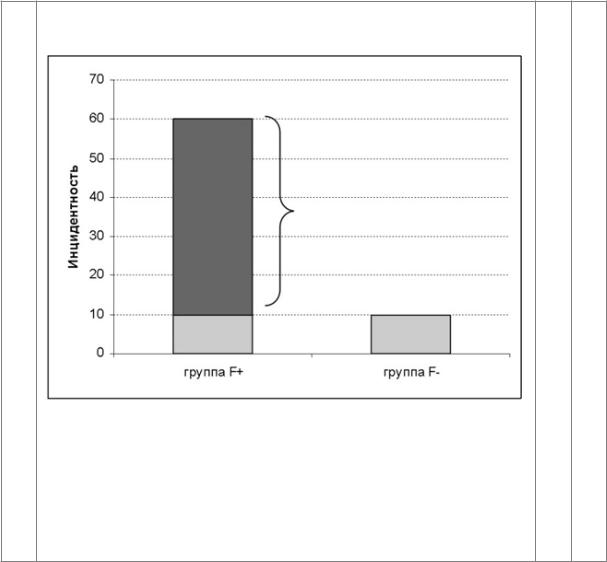 Инцидентность

70
60
50
40
30
20
10
0

группа F+
группа F-